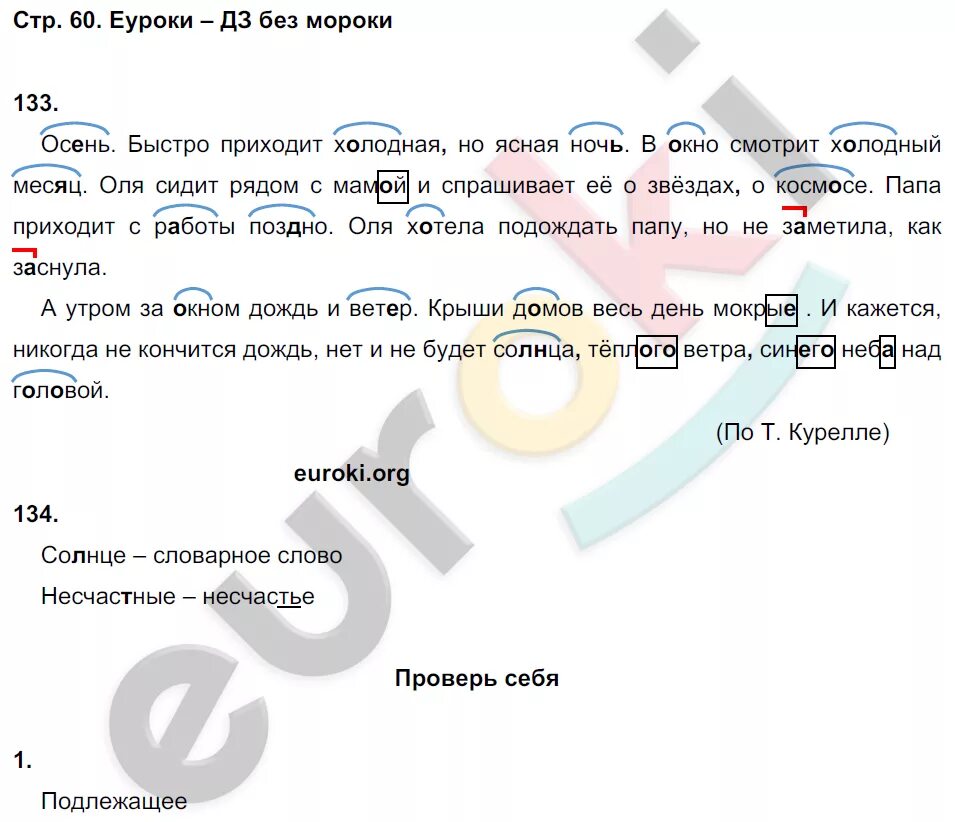 Стр. 60. Еуроки – ДЗ без мороки

133.

Осень. Быстро приходит холодная, но ясная ночь. В окно смотрит холодный месяц. Оля сидит рядом с мамой и спрашивает её о звёздах, о космосе. Папа приходит с работы поздно. Оля хотела подождать папу, но не заметила, как заснула.

А утром за окном дождь и ветер. Крыши домов весь день мокрые . И кажется, никогда не кончится дождь, нет и не будет солнца, тёплого ветра, синего неба над головой.

(По Т. Курелле)

euroki.org

134.

Солнце – словарное слово

Несчастные – несчастье

Проверь себя

1.

Подлежащее

euroki